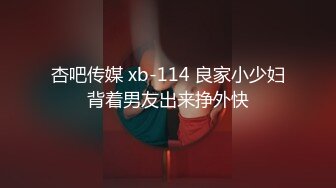 杏吧传媒 xb-114 良家小少妇
背着男友出来挣外快